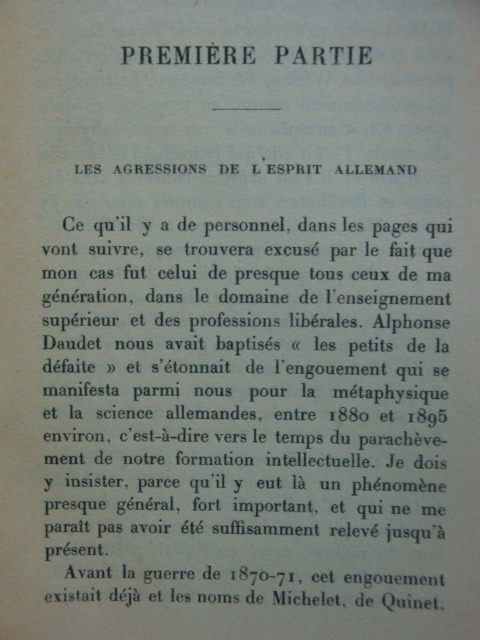 PREMIÈRE PARTIE

LES AGRESSIONS DE L'ESPRIT ALLEMAND

Ce qu'il y a de personnel, dans les pages qui vont suivre, se trouvera excusé par le fait que mon cas fut celui de presque tous ceux de ma génération, dans le domaine de l'enseignement supérieur et des professions libérales. Alphonse Daudet nous avait baptisés « les petits de la défaite » et s'étonnait de l'engouement qui se manifesta parmi nous pour la métaphysique et la science allemandes, entre 1880 et 1895 environ, c'est-à-dire vers le temps du parachèvement de notre formation intellectuelle. Je dois y insister, parce qu'il y eut là un phénomène presque général, fort important, et qui ne me paraît pas avoir été suffisamment relevé jusqu'à présent.

Avant la guerre de 1870-71, cet engouement existait déjà et les noms de Michelet, de Quinet,